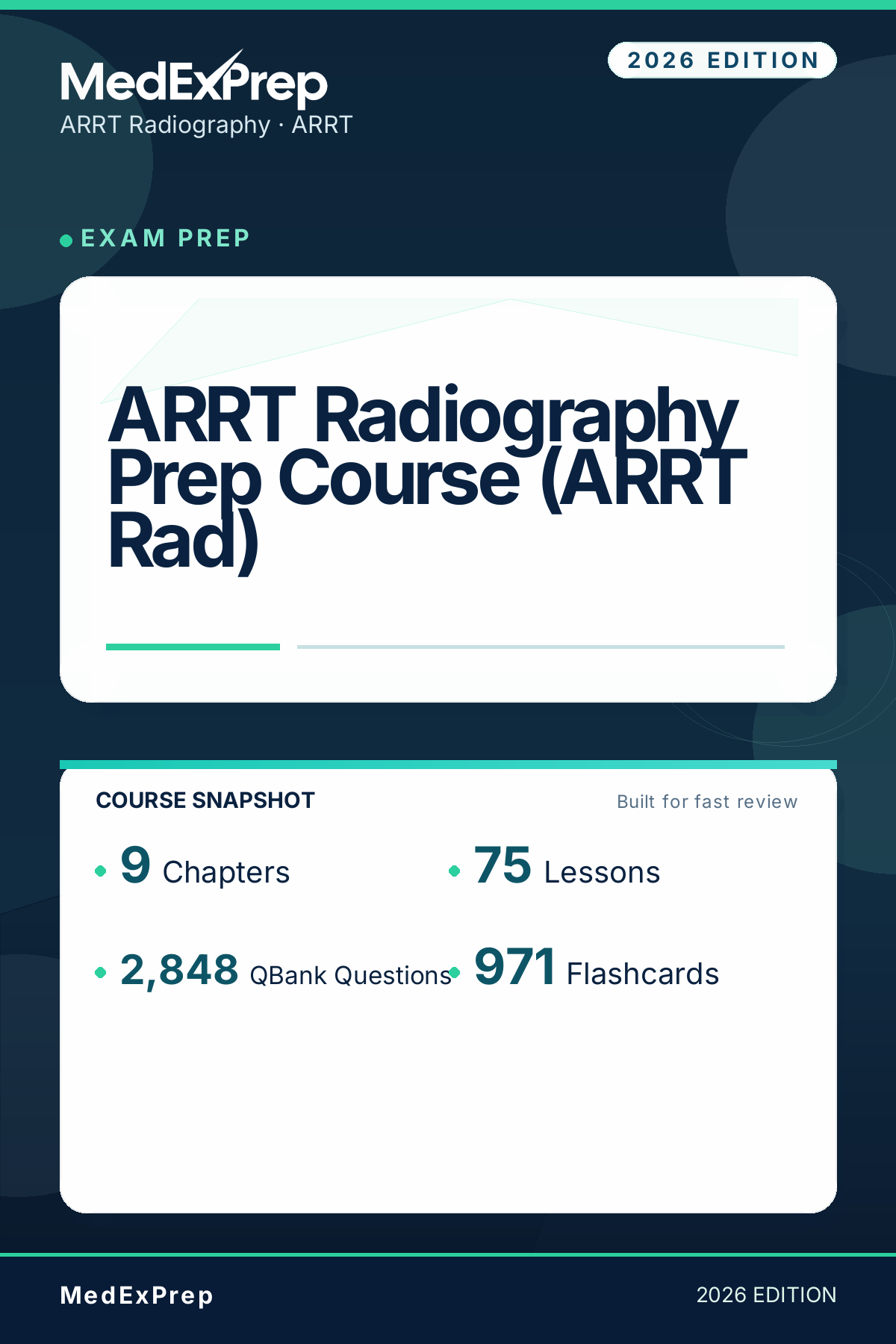 MedExPrep
ARRT Radiography · ARRT

2026 EDITION

• EXAM PREP

ARRT Radiography Prep Course (ARRT Rad)

COURSE SNAPSHOT

Built for fast review

• 9 Chapters

• 75 Lessons

• 2,848 QBank Questions

• 971 Flashcards

MedExPrep

2026 EDITION